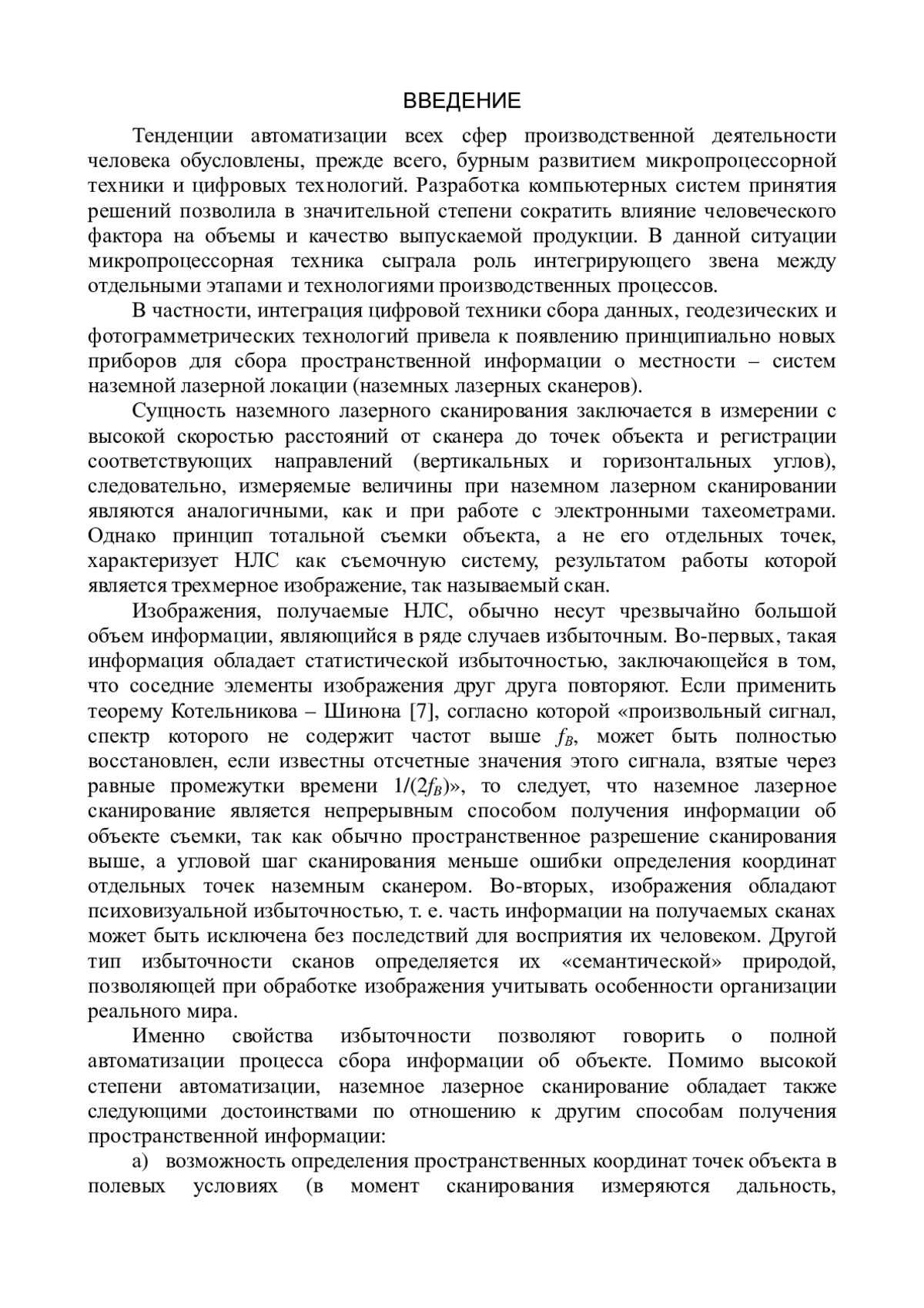 ВВЕДЕНИЕ

Тенденции автоматизации всех сфер производственной деятельности человека обусловлены, прежде всего, бурным развитием микропроцессорной техники и цифровых технологий. Разработка компьютерных систем принятия решений позволила в значительной степени сократить влияние человеческого фактора на объемы и качество выпускаемой продукции. В данной ситуации микропроцессорная техника сыграла роль интегрирующего звена между отдельными этапами и технологиями производственных процессов.

В частности, интеграция цифровой техники сбора данных, геодезических и фотограмметрических технологий привела к появлению принципиально новых приборов для сбора пространственной информации о местности – систем наземной лазерной локации (наземных лазерных сканеров).

Сущность наземного лазерного сканирования заключается в измерении с высокой скоростью расстояний от сканера до точек объекта и регистрации соответствующих направлений (вертикальных и горизонтальных углов), следовательно, измеряемые величины при наземном лазерном сканировании являются аналогичными, как и при работе с электронными тахеометрами. Однако принцип тотальной съемки объекта, а не его отдельных точек, характеризует НЛС как съемочную систему, результатом работы которой является трехмерное изображение, так называемый скан.

Изображения, получаемые НЛС, обычно несут чрезвычайно большой объем информации, являющийся в ряде случаев избыточным. Во-первых, такая информация обладает статистической избыточностью, заключающейся в том, что соседние элементы изображения друг друга повторяют. Если применить теорему Котельникова – Шинона [7], согласно которой «произвольный сигнал, спектр которого не содержит частот выше $f_B$, может быть полностью восстановлен, если известны отсчетные значения этого сигнала, взятые через равные промежутки времени $1/(2f_B)$», то следует, что наземное лазерное сканирование является непрерывным способом получения информации об объекте съемки, так как обычно пространственное разрешение сканирования выше, а угловой шаг сканирования меньше ошибки определения координат отдельных точек наземным сканером. Во-вторых, изображения обладают психовизуальной избыточностью, т. е. часть информации на получаемых сканах может быть исключена без последствий для восприятия их человеком. Другой тип избыточности сканов определяется их «семантической» природой, позволяющей при обработке изображения учитывать особенности организации реального мира.

Именно свойства избыточности позволяют говорить о полной автоматизации процесса сбора информации об объекте. Помимо высокой степени автоматизации, наземное лазерное сканирование обладает также следующими достоинствами по отношению к другим способам получения пространственной информации:

а) возможность определения пространственных координат точек объекта в полевых условиях (в момент сканирования измеряются дальность,